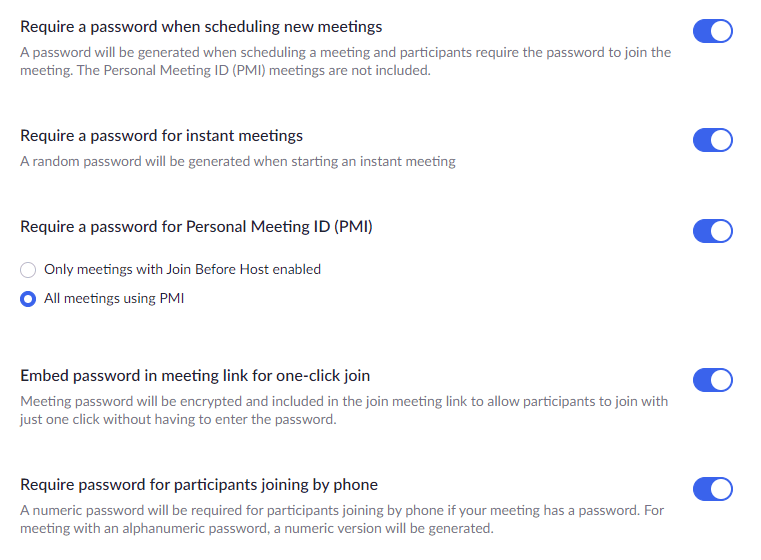 Require a password when scheduling new meetings

A password will be generated when scheduling a meeting and participants require the password to join the meeting. The Personal Meeting ID (PMI) meetings are not included.

Require a password for instant meetings

A random password will be generated when starting an instant meeting

Require a password for Personal Meeting ID (PMI)

Only meetings with Join Before Host enabled

All meetings using PMI

Embed password in meeting link for one-click join

Meeting password will be encrypted and included in the join meeting link to allow participants to join with just one click without having to enter the password.

Require password for participants joining by phone

A numeric password will be required for participants joining by phone if your meeting has a password. For meeting with an alphanumeric password, a numeric version will be generated.